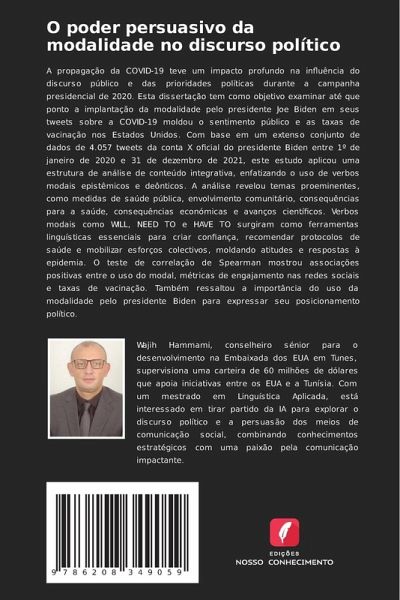 O poder persuasivo da modalidade no discurso político

A propagação da COVID-19 teve um impacto profundo na influência do discurso público e das prioridades políticas durante a campanha presidencial de 2020. Esta dissertação tem como objetivo examinar até que ponto a implantação da modalidade pelo presidente Joe Biden em seus tweets sobre a COVID-19 moldou o sentimento público e as taxas de vacinação nos Estados Unidos. Com base em um extenso conjunto de dados de 4.057 tweets da conta X oficial do presidente Biden entre 1º de janeiro de 2020 e 31 de dezembro de 2021, este estudo aplicou uma estrutura de análise de conteúdo integrativa, enfatizando o uso de verbos modais epistêmicos e deônticos. A análise revelou temas proeminentes, como medidas de saúde pública, envolvimento comunitário, consequências para a saúde, consequências económicas e avanços científicos. Verbos modais como WILL, NEED TO e HAVE TO surgiram como ferramentas linguísticas essenciais para criar confiança, recomendar protocolos de saúde e mobilizar esforços colectivos, moldando atitudes e respostas à epidemia. O teste de correlação de Spearman mostrou associações positivas entre o uso do modal, métricas de engajamento nas redes sociais e taxas de vacinação. Também ressaltou a importância do uso da modalidade pelo presidente Biden para expressar seu posicionamento político.

Wajih Hammami, conselheiro sénior para o desenvolvimento na Embaixada dos EUA em Tunes, supervisiona uma carteira de 60 milhões de dólares que apoia iniciativas entre os EUA e a Tunísia. Com um mestrado em Linguística Aplicada, está interessado em tirar partido da IA para explorar o discurso político e a persuasão dos meios de comunicação social, combinando conhecimentos estratégicos com uma paixão pela comunicação impactante.

9 786208 349059

EDIÇÕES
NOSSO CONHECIMENTO